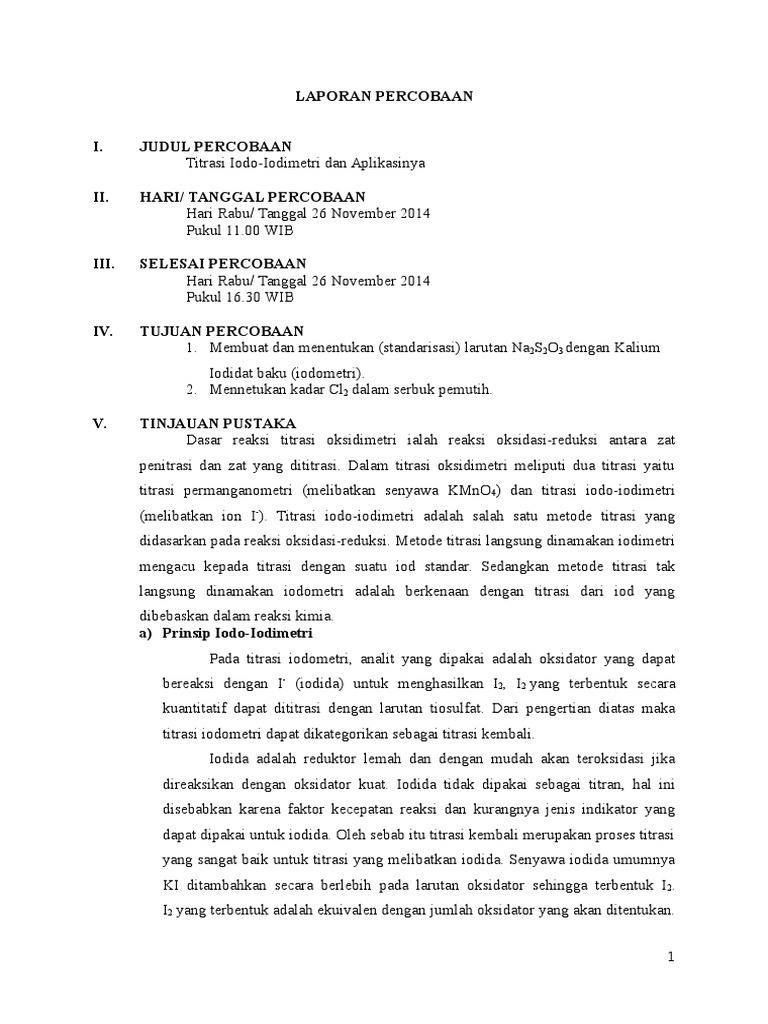 LAPORAN PERCOBAAN

I. JUDUL PERCOBAAN
Titrasi Iodo-Iodimetri dan Aplikasinya

II. HARI/ TANGGAL PERCOBAAN
Hari Rabu/ Tanggal 26 November 2014
Pukul 11.00 WIB

III. SELESAI PERCOBAAN
Hari Rabu/ Tanggal 26 November 2014
Pukul 16.30 WIB

IV. TUJUAN PERCOBAAN
1. Membuat dan menentukan (standarisasi) larutan $Na_2S_2O_3$ dengan Kalium Iodidat baku (iodometri).
2. Mennetukan kadar $Cl_2$ dalam serbuk pemutih.

V. TINJAUAN PUSTAKA
Dasar reaksi titrasi oksidimetri ialah reaksi oksidasi-reduksi antara zat penitrasi dan zat yang dititrasi. Dalam titrasi oksidimetri meliputi dua titrasi yaitu titrasi permanganometri (melibatkan senyawa $KMnO_4$) dan titrasi iodo-iodimetri (melibatkan ion $I^-$). Titrasi iodo-iodimetri adalah salah satu metode titrasi yang didasarkan pada reaksi oksidasi-reduksi. Metode titrasi langsung dinamakan iodimetri mengacu kepada titrasi dengan suatu iod standar. Sedangkan metode titrasi tak langsung dinamakan iodometri adalah berkenaan dengan titrasi dari iod yang dibebaskan dalam reaksi kimia.

a) Prinsip Iodo-Iodimetri
Pada titrasi iodometri, analit yang dipakai adalah oksidator yang dapat bereaksi dengan $I^-$ (iodida) untuk menghasilkan $I_2$, $I_2$ yang terbentuk secara kuantitatif dapat dititrasi dengan larutan tiosulfat. Dari pengertian diatas maka titrasi iodometri dapat dikategorikan sebagai titrasi kembali.

Iodida adalah reduktor lemah dan dengan mudah akan teroksidasi jika direaksikan dengan oksidator kuat. Iodida tidak dipakai sebagai titran, hal ini disebabkan karena faktor kecepatan reaksi dan kurangnya jenis indikator yang dapat dipakai untuk iodida. Oleh sebab itu titrasi kembali merupakan proses titrasi yang sangat baik untuk titrasi yang melibatkan iodida. Senyawa iodida umumnya KI ditambahkan secara berlebih pada larutan oksidator sehingga terbentuk $I_2$. $I_2$ yang terbentuk adalah ekuivalen dengan jumlah oksidator yang akan ditentukan.

1